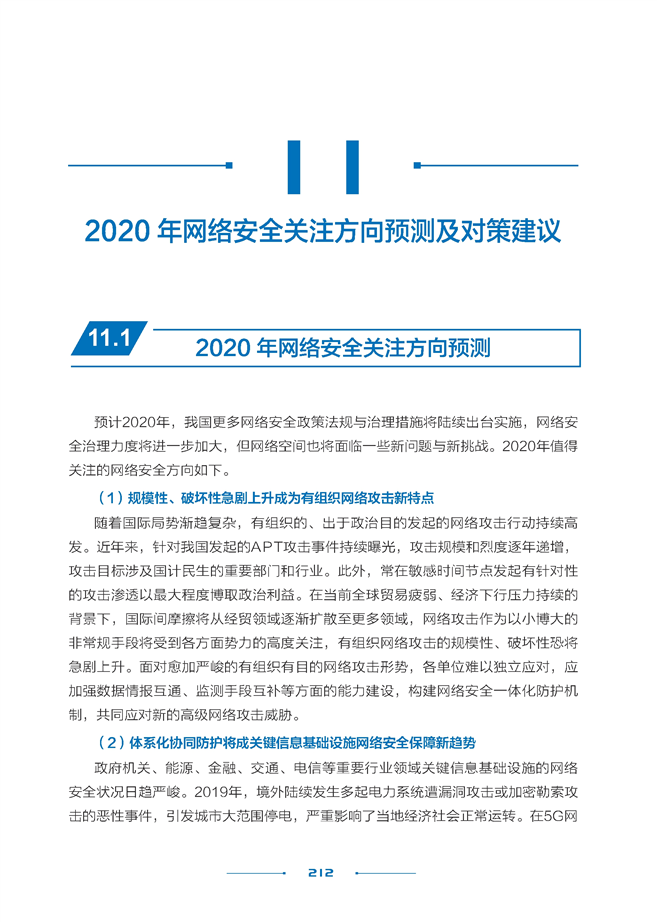 11

2020 年网络安全关注方向预测及对策建议

11.1 2020 年网络安全关注方向预测

预计2020年，我国更多网络安全政策法规与治理措施将陆续出台实施，网络安全治理力度将进一步加大，但网络空间也将面临一些新问题与新挑战。2020年值得关注的网络安全方向如下。

（1）规模性、破坏性急剧上升成为有组织网络攻击新特点

随着国际局势渐趋复杂，有组织的、出于政治目的发起的网络攻击行动持续高发。近年来，针对我国发起的APT攻击事件持续曝光，攻击规模和烈度逐年递增，攻击目标涉及国计民生的重要部门和行业。此外，常在敏感时间节点发起有针对性的攻击渗透以最大程度博取政治利益。在当前全球贸易疲弱、经济下行压力持续的背景下，国际间摩擦将从经贸领域逐渐扩散至更多领域，网络攻击作为以小博大的非常规手段将受到各方面势力的高度关注，有组织网络攻击的规模性、破坏性恐将急剧上升。面对愈加严峻的有组织有目的网络攻击形势，各单位难以独立应对，应加强数据情报互通、监测手段互补等方面的能力建设，构建网络安全一体化防护机制，共同应对新的高级网络攻击威胁。

（2）体系化协同防护将成关键信息基础设施网络安全保障新趋势

政府机关、能源、金融、交通、电信等重要行业领域关键信息基础设施的网络安全状况日趋严峻。2019年，境外陆续发生多起电力系统遭漏洞攻击或加密勒索攻击的恶性事件，引发城市大范围停电，严重影响了当地经济社会正常运转。在5G网

212